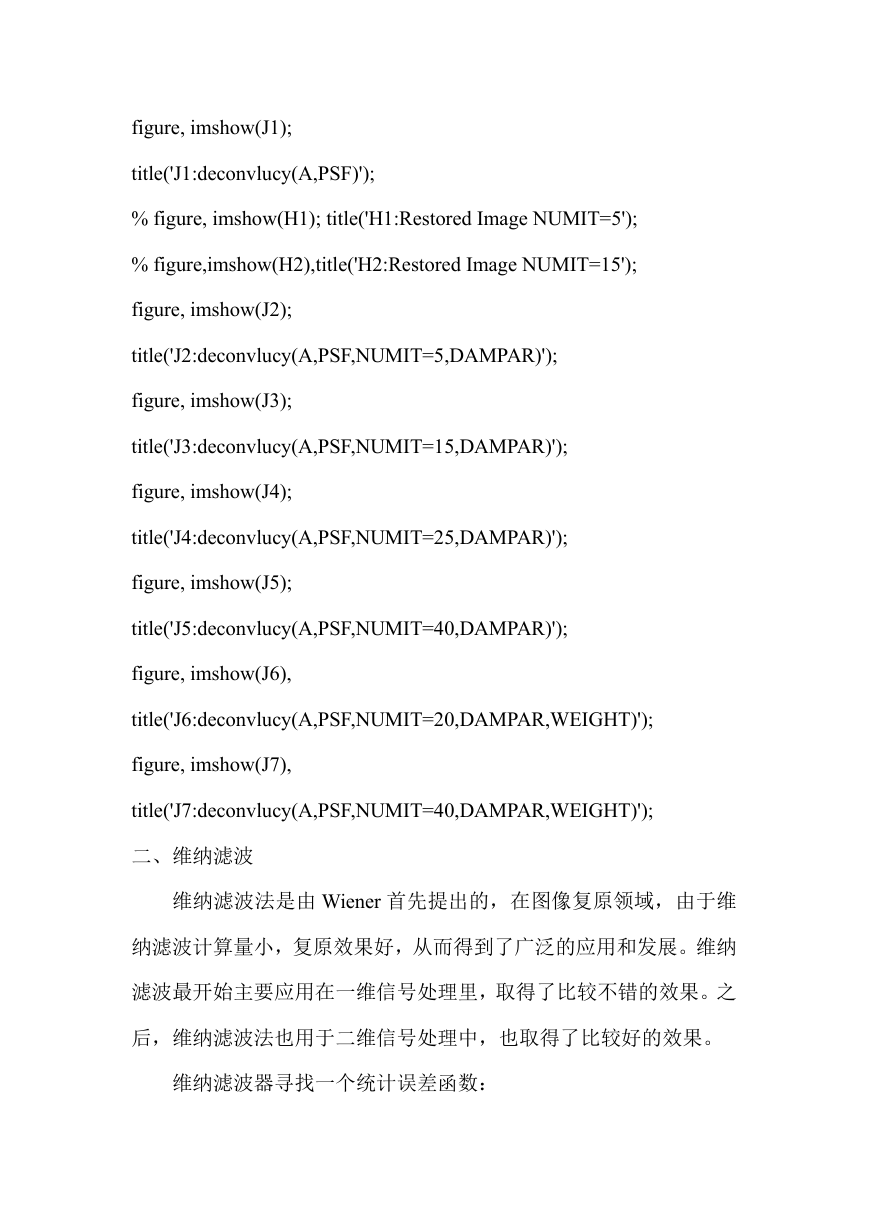 figure, imshow(J1);

title('J1:deconvlucy(A,PSF)');

% figure, imshow(H1); title('H1:Restored Image NUMIT=5');

% figure,imshow(H2),title('H2:Restored Image NUMIT=15');

figure, imshow(J2);

title('J2:deconvlucy(A,PSF,NUMIT=5,DAMPAR)');

figure, imshow(J3);

title('J3:deconvlucy(A,PSF,NUMIT=15,DAMPAR)');

figure, imshow(J4);

title('J4:deconvlucy(A,PSF,NUMIT=25,DAMPAR)');

figure, imshow(J5);

title('J5:deconvlucy(A,PSF,NUMIT=40,DAMPAR)');

figure, imshow(J6),

title('J6:deconvlucy(A,PSF,NUMIT=20,DAMPAR,WEIGHT)');

figure, imshow(J7),

title('J7:deconvlucy(A,PSF,NUMIT=40,DAMPAR,WEIGHT)');

二、维纳滤波

维纳滤波法是由 Wiener 首先提出的，在图像复原领域，由于维纳滤波计算量小，复原效果好，从而得到了广泛的应用和发展。维纳滤波最开始主要应用在一维信号处理里，取得了比较不错的效果。之后，维纳滤波法也用于二维信号处理中，也取得了比较好的效果。

维纳滤波器寻找一个统计误差函数：